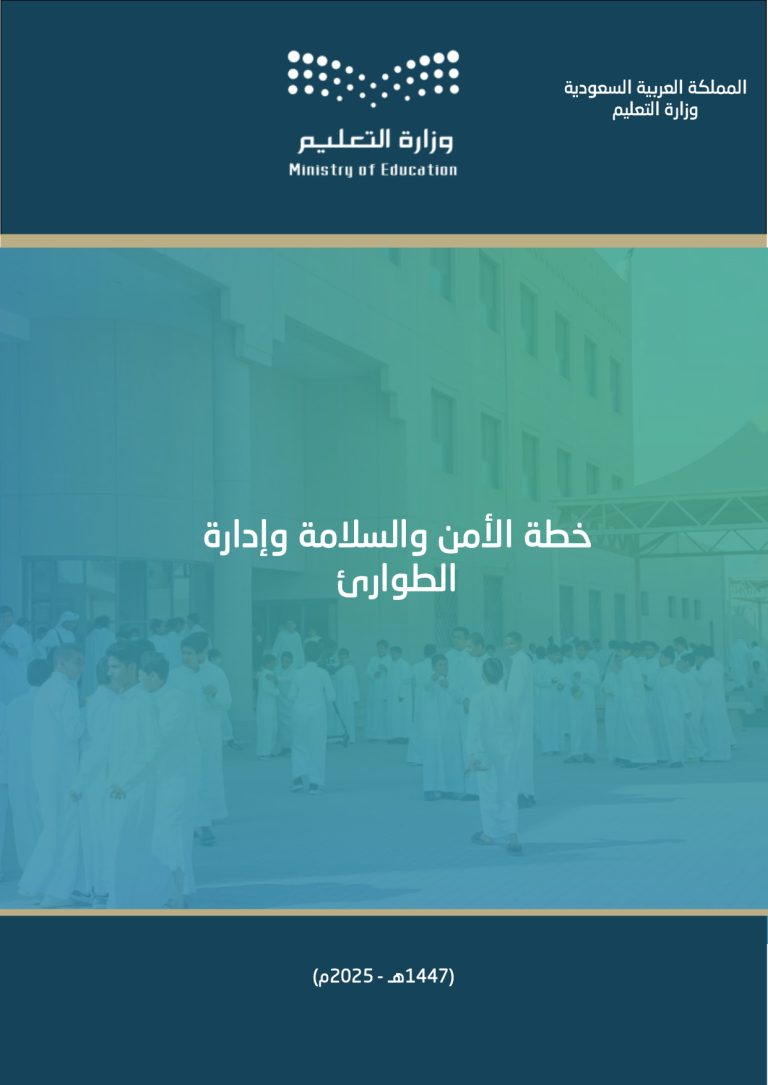 المملكة العربية السعودية
وزارة التعليم

وزارة التعليم
Ministry of Education

خطة الأمن والسلامة وإدارة الطوارئ

(1447هـ - 2025م)